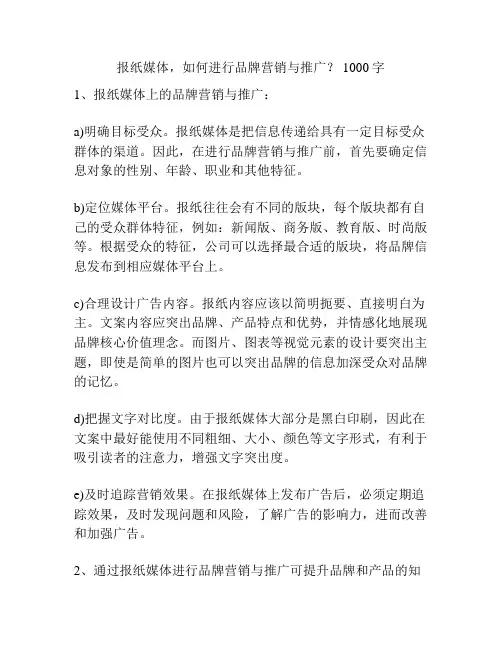 报纸媒体，如何进行品牌营销与推广？ 1000 字

1、报纸媒体上的品牌营销与推广：

a)明确目标受众。报纸媒体是把信息传递给具有一定目标受众群体的渠道。因此，在进行品牌营销与推广前，首先要确定信息对象的性别、年龄、职业和其他特征。

b)定位媒体平台。报纸往往会有不同的版块，每个版块都有自己的受众群体特征，例如：新闻版、商务版、教育版、时尚版等。根据受众的特征，公司可以选择最合适的版块，将品牌信息发布到相应媒体平台上。

c)合理设计广告内容。报纸内容应该以简明扼要、直接明白为主。文案内容应突出品牌、产品特点和优势，并情感化地展现品牌核心价值理念。而图片、图表等视觉元素的设计要突出主题，即使是简单的图片也可以突出品牌的信息加深受众对品牌的记忆。

d)把握文字对比度。由于报纸媒体大部分是黑白印刷，因此在文案中最好能使用不同粗细、大小、颜色等文字形式，有利于吸引读者的注意力，增强文字突出度。

e)及时追踪营销效果。在报纸媒体上发布广告后，必须定期追踪效果，及时发现问题和风险，了解广告的影响力，进而改善和加强广告。

2、通过报纸媒体进行品牌营销与推广可提升品牌和产品的知